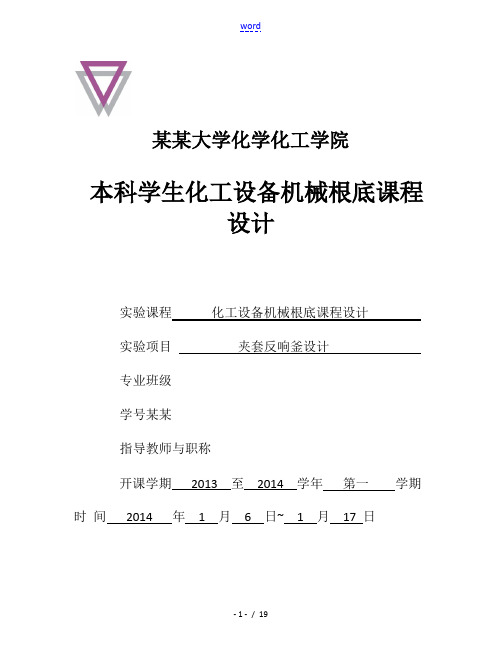 word

某某大学化学化工学院

本科学生化工设备机械根底课程设计

实验课程 化工设备机械根底课程设计

实验项目 夹套反响釜设计

专业班级

学号某某

指导教师与职称

开课学期 2013 至 2014 学年 第一 学期

时 间 2014 年 1 月 6 日~ 1 月 17 日

- 1 - / 19